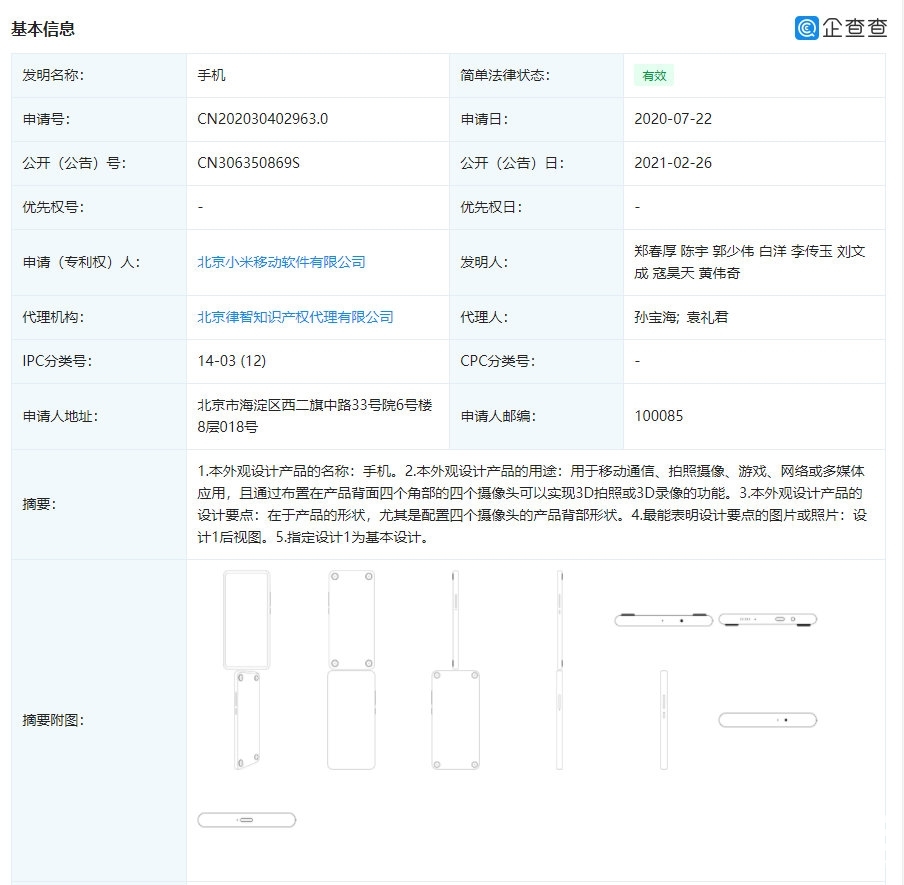 基本信息

企查查

| 发明名称: | 手机 | 简单法律状态: | 有效 |
|---|---|---|---|
| 申请号: | CN202030402963.0 | 申请日: | 2020-07-22 |
| 公开（公告）号: | CN306350869S | 公开（公告）日: | 2021-02-26 |
| 优先权号: | - | 优先权日: | - |
| 申请（专利权）人: | 北京小米移动软件有限公司 | 发明人: | 郑春厚 陈宇 郭少伟 白洋 李传玉 刘文成 寇昊天 黄伟奇 |
| 代理机构: | 北京律智知识产权代理有限公司 | 代理人: | 孙宝海; 袁礼君 |
| IPC分类号: | 14-03 (12) | CPC分类号: | - |
| 申请人地址: | 北京市海淀区西二旗中路33号院6号楼8层018号 | 申请人邮编: | 100085 |
| 摘要: | 1.本外观设计产品的名称：手机。2.本外观设计产品的用途：用于移动通信、拍照摄像、游戏、网络或多媒体应用，且通过布置在产品背面四个角部的四个摄像头可以实现3D拍照或3D录像的功能。3.本外观设计产品的设计要点：在于产品的形状，尤其是配置四个摄像头的产品背部形状。4.最能表明设计要点的图片或照片：设计1后视图。5.指定设计1为基本设计。 | | |
| 摘要附图: | | | |